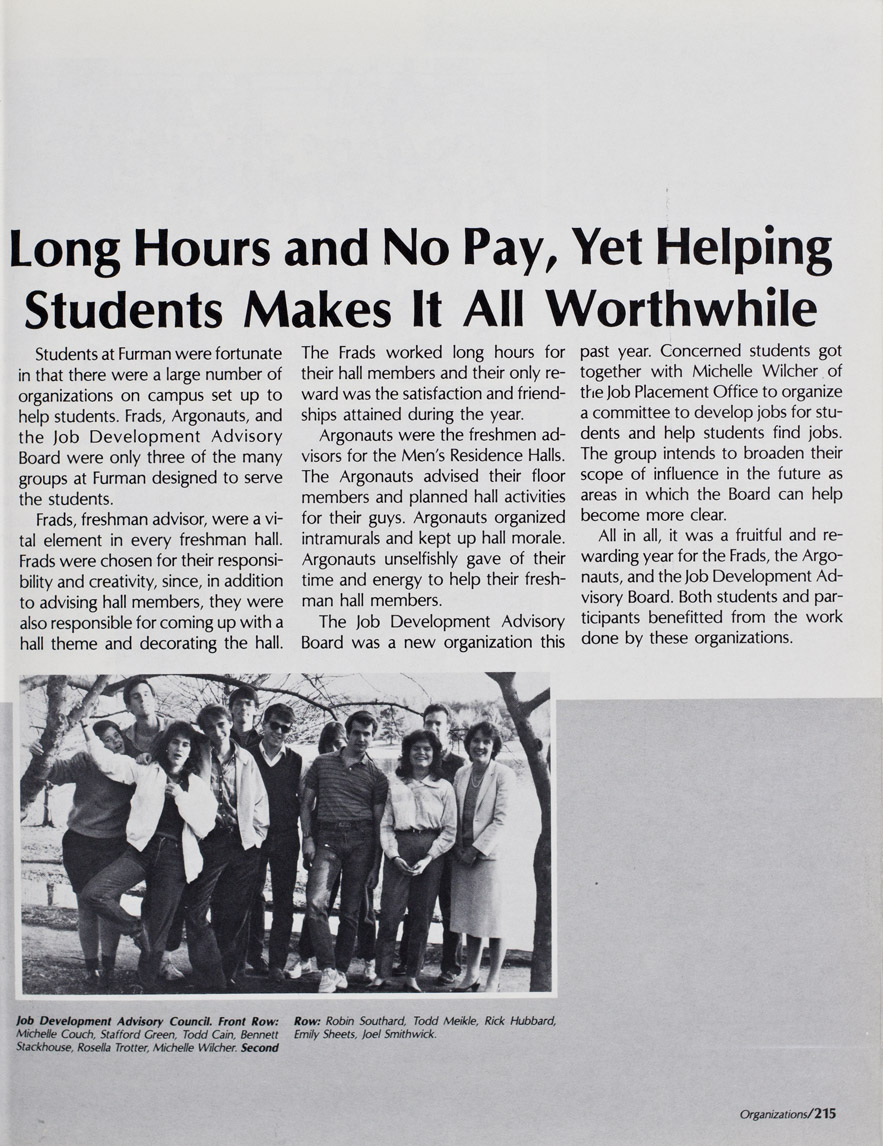 Long Hours and No Pay, Yet Helping Students Makes It All Worthwhile

Students at Furman were fortunate in that there were a large number of organizations on campus set up to help students. Frads, Argonauts, and the Job Development Advisory Board were only three of the many groups at Furman designed to serve the students.

Frads, freshman advisor, were a vital element in every freshman hall. Frads were chosen for their responsibility and creativity, since, in addition to advising hall members, they were also responsible for coming up with a hall theme and decorating the hall. The Frads worked long hours for their hall members and their only reward was the satisfaction and friendships attained during the year.

Argonauts were the freshmen advisors for the Men's Residence Halls. The Argonauts advised their floor members and planned hall activities for their guys. Argonauts organized intramurals and kept up hall morale. Argonauts unselfishly gave of their time and energy to help their freshman hall members.

The Job Development Advisory Board was a new organization this past year. Concerned students got together with Michelle Wilcher of the Job Placement Office to organize a committee to develop jobs for students and help students find jobs. The group intends to broaden their scope of influence in the future as areas in which the Board can help become more clear.

All in all, it was a fruitful and rewarding year for the Frads, the Argonauts, and the Job Development Advisory Board. Both students and participants benefitted from the work done by these organizations.

Job Development Advisory Council. Front Row: Michelle Couch, Stafford Green, Todd Cain, Bennett Stackhouse, Rosella Trotter, Michelle Wilcher. Second Row: Robin Southard, Todd Meikle, Rick Hubbard, Emily Sheets, Joel Smithwick.

Organizations/215